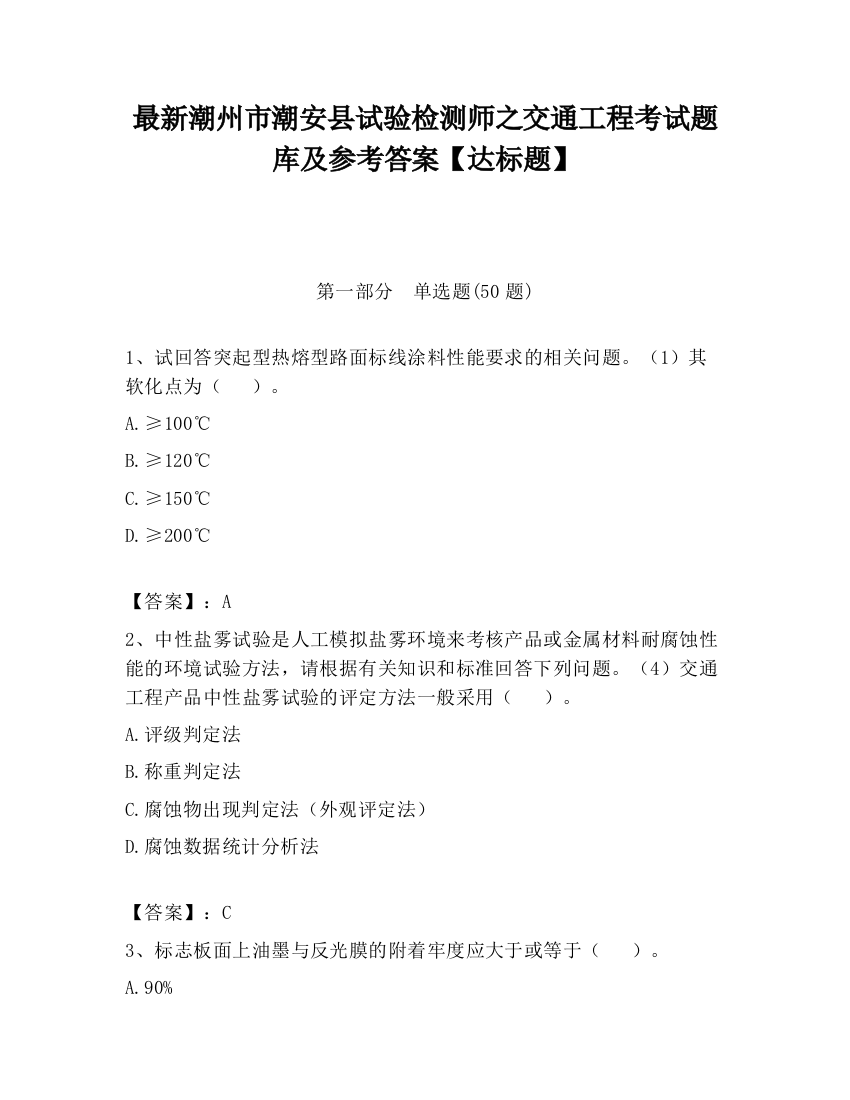 最新潮州市潮安县试验检测师之交通工程考试题库及参考答案【达标题】

第一部分　单选题(50 题)

1、试回答突起型热熔型路面标线涂料性能要求的相关问题。（1）其软化点为（　　）。

A.≥100℃

B.≥120℃

C.≥150℃

D.≥200℃

【答案】：A

2、中性盐雾试验是人工模拟盐雾环境来考核产品或金属材料耐腐蚀性能的环境试验方法，请根据有关知识和标准回答下列问题。（4）交通工程产品中性盐雾试验的评定方法一般采用（　　）。

A.评级判定法

B.称重判定法

C.腐蚀物出现判定法（外观评定法）

D.腐蚀数据统计分析法

【答案】：C

3、标志板面上油墨与反光膜的附着牢度应大于或等于（　　）。

A.90%